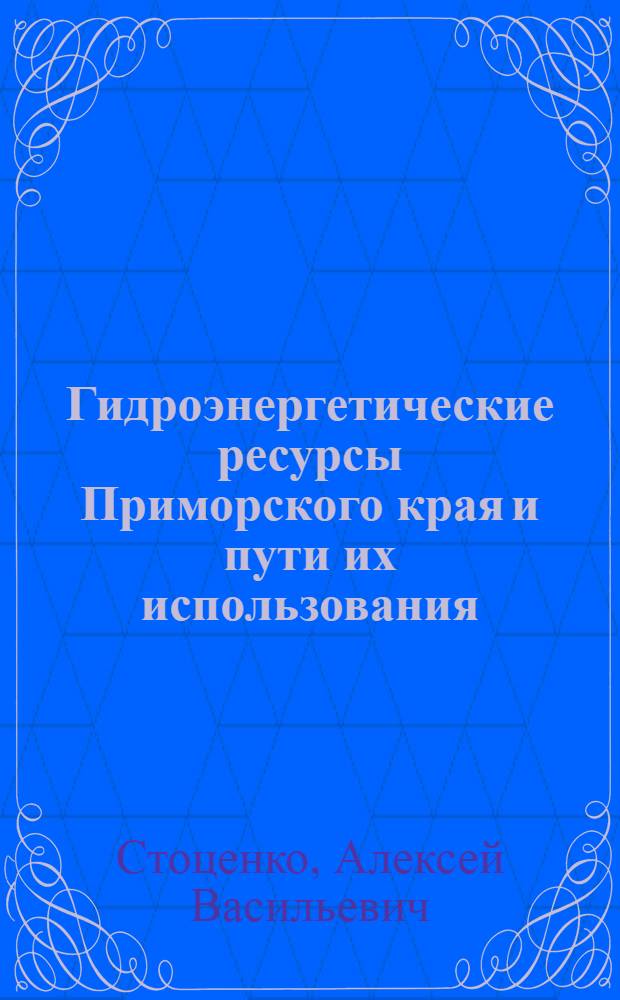 Гидроэнергетические ресурсы Приморского края и пути их использования

Стоценко, Алексей Васильевич